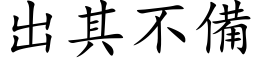 出其不備